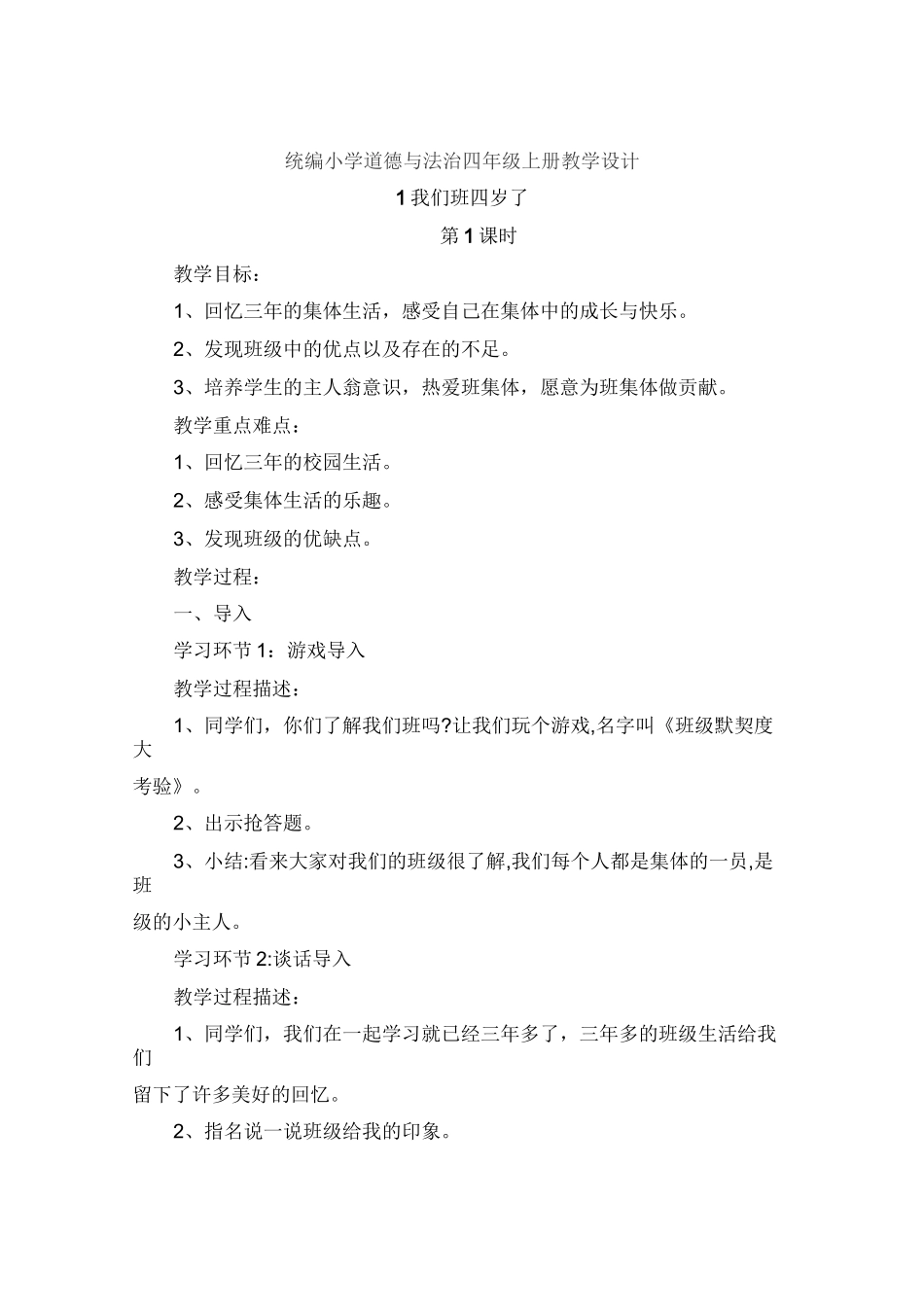 统编小学道德与法治四年级上册教学设计

1 我们班四岁了

第 1 课时

教学目标：

1、回忆三年的集体生活，感受自己在集体中的成长与快乐。

2、发现班级中的优点以及存在的不足。

3、培养学生的主人翁意识，热爱班集体，愿意为班集体做贡献。

教学重点难点：

1、回忆三年的校园生活。

2、感受集体生活的乐趣。

3、发现班级的优缺点。

教学过程：

一、导入

学习环节 1：游戏导入

教学过程描述：

1、同学们，你们了解我们班吗?让我们玩个游戏,名字叫《班级默契度大考验》。

2、出示抢答题。

3、小结:看来大家对我们的班级很了解,我们每个人都是集体的一员,是班级的小主人。

学习环节 2:谈话导入

教学过程描述：

1、同学们，我们在一起学习就已经三年多了，三年多的班级生活给我们留下了许多美好的回忆。

2、指名说一说班级给我的印象。